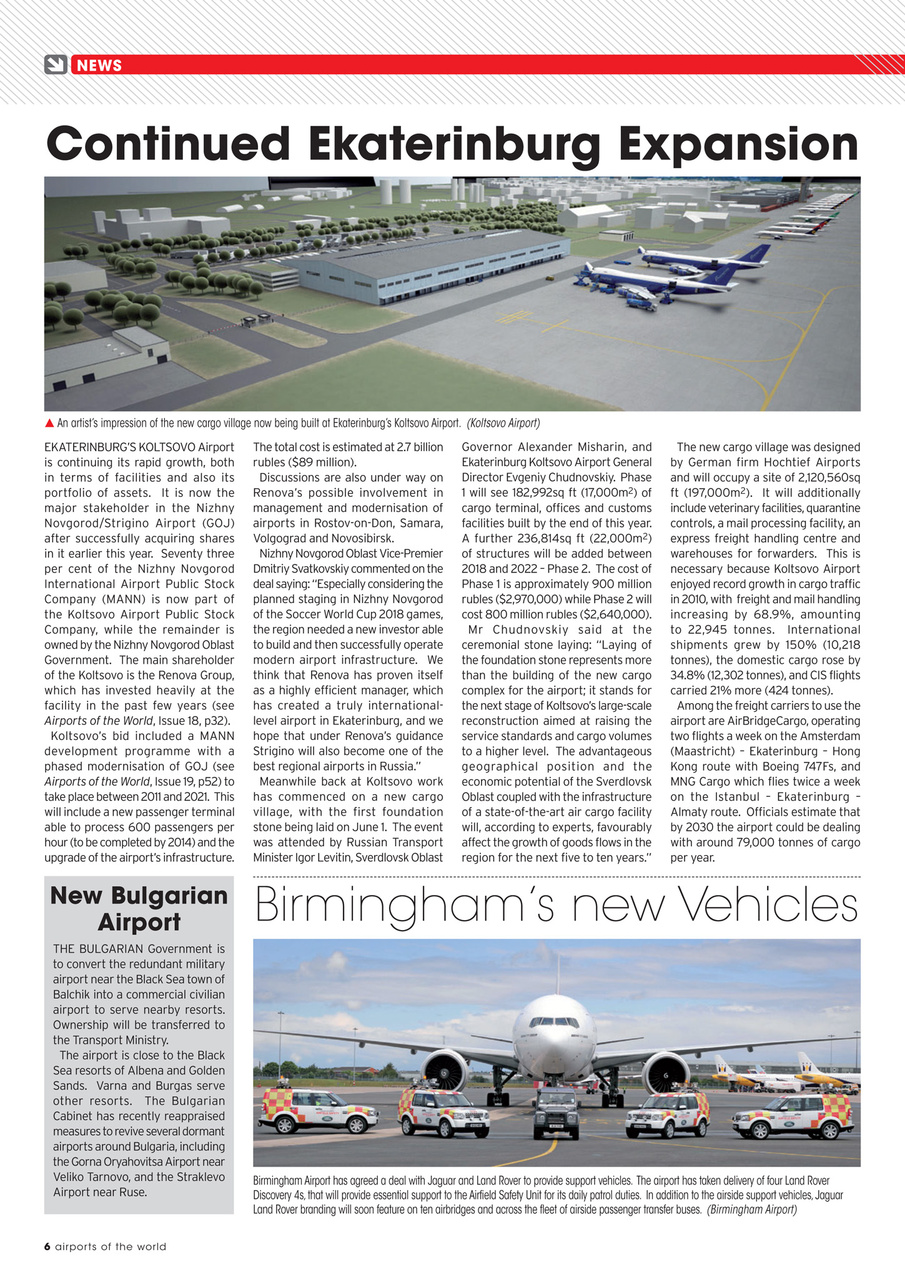 NEWS

Continued Ekaterinburg Expansion

▲ An artist's impression of the new cargo village now being built at Ekaterinburg's Koltsovo Airport. (Koltsovo Airport)

EKATERINBURG'S KOLTSOVO Airport is continuing its rapid growth, both in terms of facilities and also its portfolio of assets. It is now the major stakeholder in the Nizhny Novgorod/Strigino Airport (GOJ) after successfully acquiring shares in it earlier this year. Seventy three per cent of the Nizhny Novgorod International Airport Public Stock Company (MANN) is now part of the Koltsovo Airport Public Stock Company, while the remainder is owned by the Nizhny Novgorod Oblast Government. The main shareholder of the Koltsovo is the Renova Group, which has invested heavily at the facility in the past few years (see Airports of the World, Issue 18, p32).

Koltsovo's bid included a MANN development programme with a phased modernisation of GOJ (see Airports of the World, Issue 19, p52) to take place between 2011 and 2021. This will include a new passenger terminal able to process 600 passengers per hour (to be completed by 2014) and the upgrade of the airport's infrastructure. The total cost is estimated at 2.7 billion rubles ($89 million).

Discussions are also under way on Renova's possible involvement in management and modernisation of airports in Rostov-on-Don, Samara, Volgograd and Novosibirsk.

Nizhny Novgorod Oblast Vice-Premier Dmitriy Svatkovskiy commented on the deal saying: "Especially considering the planned staging in Nizhny Novgorod of the Soccer World Cup 2018 games, the region needed a new investor able to build and then successfully operate modern airport infrastructure. We think that Renova has proven itself as a highly efficient manager, which has created a truly international-level airport in Ekaterinburg, and we hope that under Renova's guidance Strigino will also become one of the best regional airports in Russia."

Meanwhile back at Koltsovo work has commenced on a new cargo village, with the first foundation stone being laid on June 1. The event was attended by Russian Transport Minister Igor Levitin, Sverdlovsk Oblast Governor Alexander Misharin, and Ekaterinburg Koltsovo Airport General Director Evgeniy Chudnovskiy. Phase 1 will see 182,992sq ft (17,000m$^2$) of cargo terminal, offices and customs facilities built by the end of this year. A further 236,814sq ft (22,000m$^2$) of structures will be added between 2018 and 2022 – Phase 2. The cost of Phase 1 is approximately 900 million rubles ($2,970,000) while Phase 2 will cost 800 million rubles ($2,640,000).

Mr Chudnovskiy said at the ceremonial stone laying: "Laying of the foundation stone represents more than the building of the new cargo complex for the airport; it stands for the next stage of Koltsovo's large-scale reconstruction aimed at raising the service standards and cargo volumes to a higher level. The advantageous geographical position and the economic potential of the Sverdlovsk Oblast coupled with the infrastructure of a state-of-the-art air cargo facility will, according to experts, favourably affect the growth of goods flows in the region for the next five to ten years."

The new cargo village was designed by German firm Hochtief Airports and will occupy a site of 2,120,560sq ft (197,000m$^2$). It will additionally include veterinary facilities, quarantine controls, a mail processing facility, an express freight handling centre and warehouses for forwarders. This is necessary because Koltsovo Airport enjoyed record growth in cargo traffic in 2010, with freight and mail handling increasing by 68.9%, amounting to 22,945 tonnes. International shipments grew by 150% (10,218 tonnes), the domestic cargo rose by 34.8% (12,302 tonnes), and CIS flights carried 21% more (424 tonnes).

Among the freight carriers to use the airport are AirBridgeCargo, operating two flights a week on the Amsterdam (Maastricht) – Ekaterinburg – Hong Kong route with Boeing 747Fs, and MNG Cargo which flies twice a week on the Istanbul – Ekaterinburg – Almaty route. Officials estimate that by 2030 the airport could be dealing with around 79,000 tonnes of cargo per year.

New Bulgarian Airport

THE BULGARIAN Government is to convert the redundant military airport near the Black Sea town of Balchik into a commercial civilian airport to serve nearby resorts. Ownership will be transferred to the Transport Ministry.

The airport is close to the Black Sea resorts of Albena and Golden Sands. Varna and Burgas serve other resorts. The Bulgarian Cabinet has recently reappraised measures to revive several dormant airports around Bulgaria, including the Gorna Oryahovitsa Airport near Veliko Tarnovo, and the Straklevo Airport near Ruse.

Birmingham's new Vehicles

Birmingham Airport has agreed a deal with Jaguar and Land Rover to provide support vehicles. The airport has taken delivery of four Land Rover Discovery 4s, that will provide essential support to the Airfield Safety Unit for its daily patrol duties. In addition to the airside support vehicles, Jaguar Land Rover branding will soon feature on ten airbridges and across the fleet of airside passenger transfer buses. (Birmingham Airport)

6 airports of the world